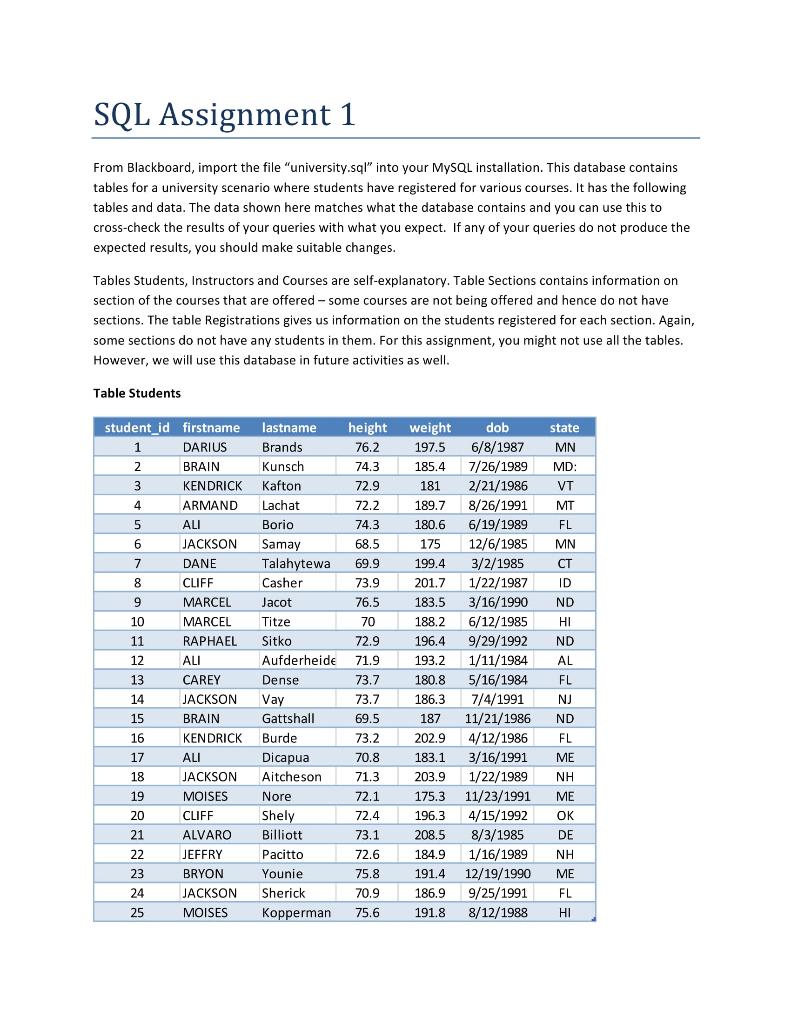 SQL Assignment 1

From Blackboard, import the file “university.sql” into your MySQL installation. This database contains tables for a university scenario where students have registered for various courses. It has the following tables and data. The data shown here matches what the database contains and you can use this to cross-check the results of your queries with what you expect. If any of your queries do not produce the expected results, you should make suitable changes.

Tables Students, Instructors and Courses are self-explanatory. Table Sections contains information on section of the courses that are offered – some courses are not being offered and hence do not have sections. The table Registrations gives us information on the students registered for each section. Again, some sections do not have any students in them. For this assignment, you might not use all the tables. However, we will use this database in future activities as well.

Table Students

| student_id | firstname | lastname | height | weight | dob | state |
|---|---|---|---|---|---|---|
| 1 | DARIUS | Brands | 76.2 | 197.5 | 6/8/1987 | MN |
| 2 | BRAIN | Kunsch | 74.3 | 185.4 | 7/26/1989 | MD: |
| 3 | KENDRICK | Kafton | 72.9 | 181 | 2/21/1986 | VT |
| 4 | ARMAND | Lachat | 72.2 | 189.7 | 8/26/1991 | MT |
| 5 | ALI | Borio | 74.3 | 180.6 | 6/19/1989 | FL |
| 6 | JACKSON | Samay | 68.5 | 175 | 12/6/1985 | MN |
| 7 | DANE | Talahytewa | 69.9 | 199.4 | 3/2/1985 | CT |
| 8 | CLIFF | Casher | 73.9 | 201.7 | 1/22/1987 | ID |
| 9 | MARCEL | Jacot | 76.5 | 183.5 | 3/16/1990 | ND |
| 10 | MARCEL | Titze | 70 | 188.2 | 6/12/1985 | HI |
| 11 | RAPHAEL | Sitko | 72.9 | 196.4 | 9/29/1992 | ND |
| 12 | ALI | Aufderheide | 71.9 | 193.2 | 1/11/1984 | AL |
| 13 | CAREY | Dense | 73.7 | 180.8 | 5/16/1984 | FL |
| 14 | JACKSON | Vay | 73.7 | 186.3 | 7/4/1991 | NJ |
| 15 | BRAIN | Gattshall | 69.5 | 187 | 11/21/1986 | ND |
| 16 | KENDRICK | Burde | 73.2 | 202.9 | 4/12/1986 | FL |
| 17 | ALI | Dicapua | 70.8 | 183.1 | 3/16/1991 | ME |
| 18 | JACKSON | Aitcheson | 71.3 | 203.9 | 1/22/1989 | NH |
| 19 | MOISES | Nore | 72.1 | 175.3 | 11/23/1991 | ME |
| 20 | CLIFF | Shely | 72.4 | 196.3 | 4/15/1992 | OK |
| 21 | ALVARO | Billiott | 73.1 | 208.5 | 8/3/1985 | DE |
| 22 | JEFFRY | Pacitto | 72.6 | 184.9 | 1/16/1989 | NH |
| 23 | BRYON | Younie | 75.8 | 191.4 | 12/19/1990 | ME |
| 24 | JACKSON | Sherick | 70.9 | 186.9 | 9/25/1991 | FL |
| 25 | MOISES | Kopperman | 75.6 | 191.8 | 8/12/1988 | HI |